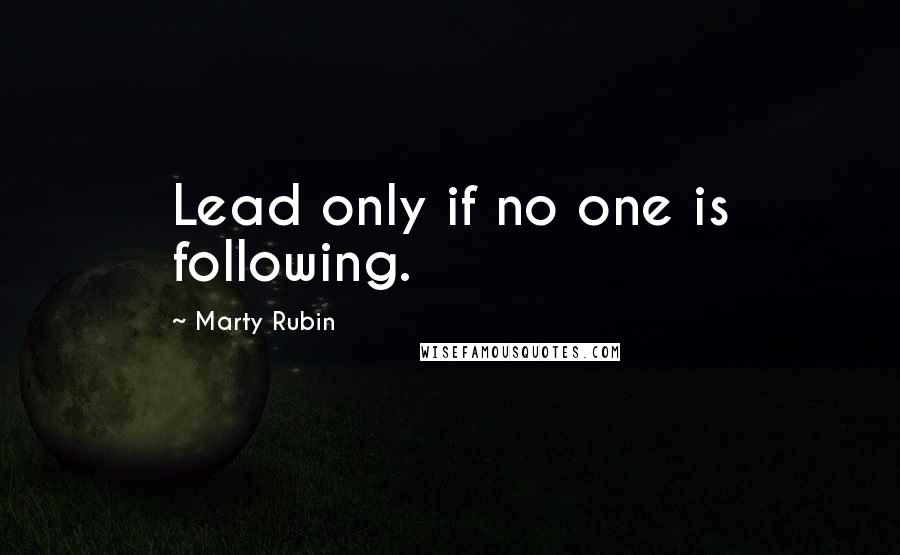 Lead only if no one is following.

~ Marty Rubin

WISEFAMOUSQUOTES.COM